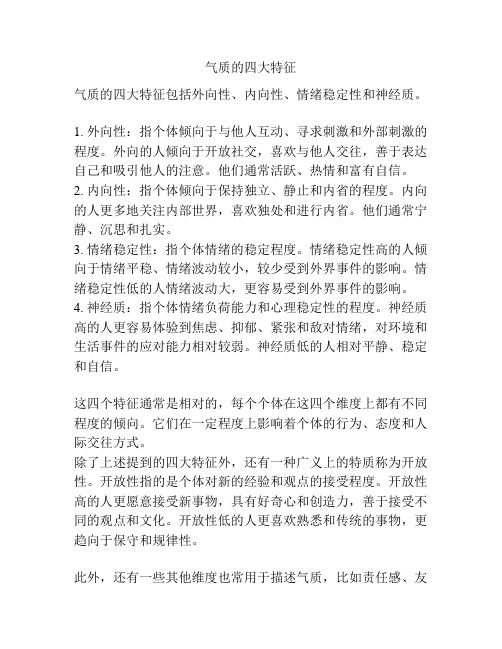 气质的四大特征

气质的四大特征包括外向性、内向性、情绪稳定性和神经质。

1. 外向性：指个体倾向于与他人互动、寻求刺激和外部刺激的程度。外向的人倾向于开放社交，喜欢与他人交往，善于表达自己和吸引他人的注意。他们通常活跃、热情和富有自信。
2. 内向性：指个体倾向于保持独立、静止和内省的程度。内向的人更多地关注内部世界，喜欢独处和进行内省。他们通常宁静、沉思和扎实。
3. 情绪稳定性：指个体情绪的稳定程度。情绪稳定性高的人倾向于情绪平稳、情绪波动较小，较少受到外界事件的影响。情绪稳定性低的人情绪波动大，更容易受到外界事件的影响。
4. 神经质：指个体情绪负荷能力和心理稳定性的程度。神经质高的人更容易体验到焦虑、抑郁、紧张和敌对情绪，对环境和生活事件的应对能力相对较弱。神经质低的人相对平静、稳定和自信。

这四个特征通常是相对的，每个个体在这四个维度上都有不同程度的倾向。它们在一定程度上影响着个体的行为、态度和人际交往方式。
除了上述提到的四大特征外，还有一种广义上的特质称为开放性。开放性指的是个体对新的经验和观点的接受程度。开放性高的人更愿意接受新事物，具有好奇心和创造力，善于接受不同的观点和文化。开放性低的人更喜欢熟悉和传统的事物，更趋向于保守和规律性。

此外，还有一些其他维度也常用于描述气质，比如责任感、友